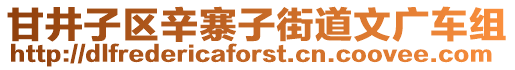 甘井子区辛寨子街道文广车组
http://dlfredericaforst.cn.coovee.com